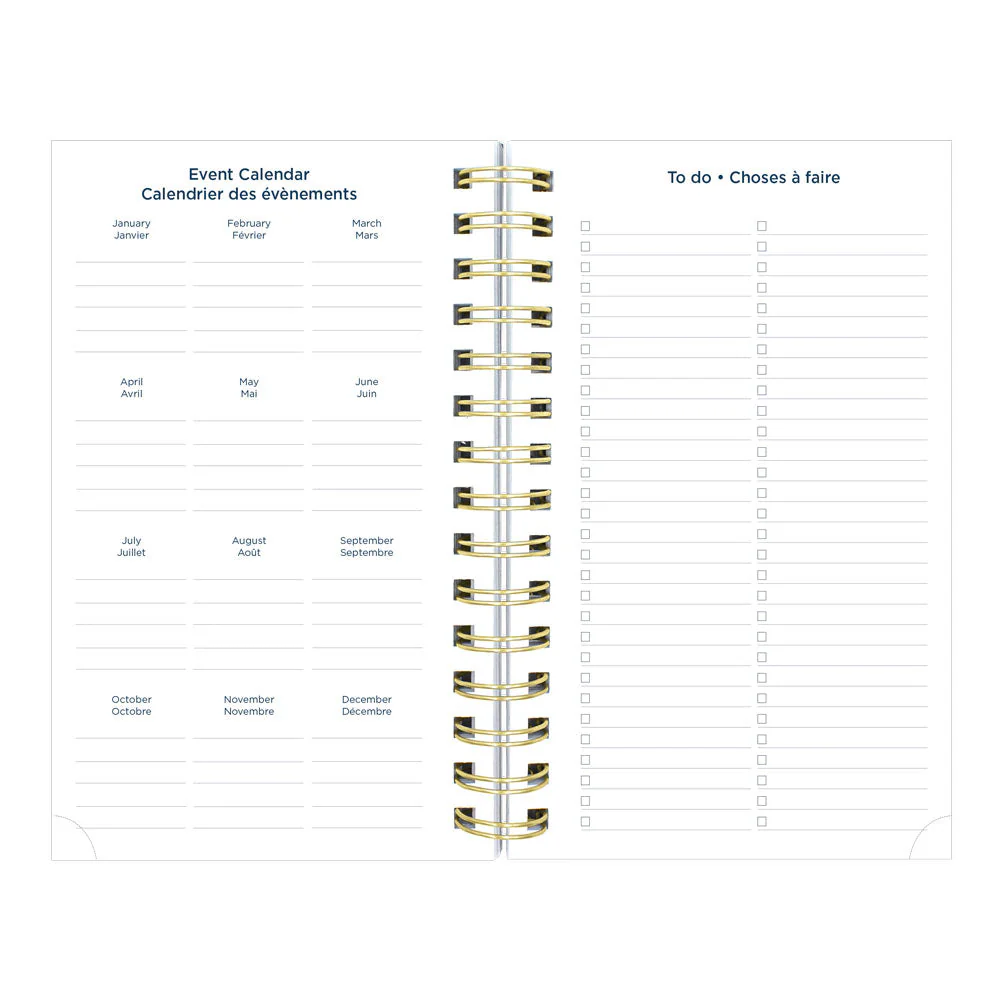 Event Calendar
Calendrier des évènements

January
Janvier

February
Février

March
Mars

April
Avril

May
Mai

June
Juin

July
Juillet

August
Août

September
Septembre

October
Octobre

November
Novembre

December
Décembre

To do • Choses à faire